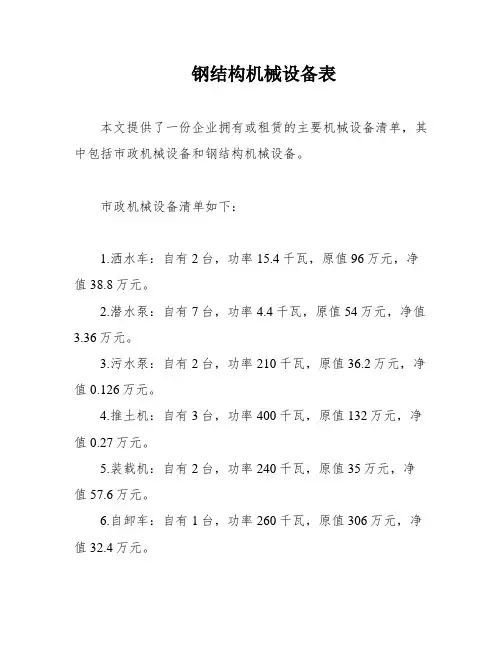 钢结构机械设备表

本文提供了一份企业拥有或租赁的主要机械设备清单，其中包括市政机械设备和钢结构机械设备。

市政机械设备清单如下：

1.洒水车：自有 2 台，功率 15.4 千瓦，原值 96 万元，净值 38.8 万元。

2.潜水泵：自有 7 台，功率 4.4 千瓦，原值 54 万元，净值 3.36 万元。

3.污水泵：自有 2 台，功率 210 千瓦，原值 36.2 万元，净值 0.126 万元。

4.推土机：自有 3 台，功率 400 千瓦，原值 132 万元，净值 0.27 万元。

5.装载机：自有 2 台，功率 240 千瓦，原值 35 万元，净值 57.6 万元。

6.自卸车：自有 1 台，功率 260 千瓦，原值 306 万元，净值 32.4 万元。